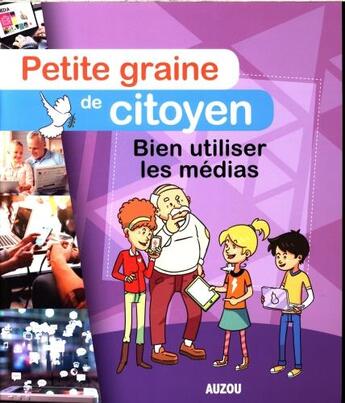 Petite graine
de citoyen

Bien utiliser les médias

AUZOU